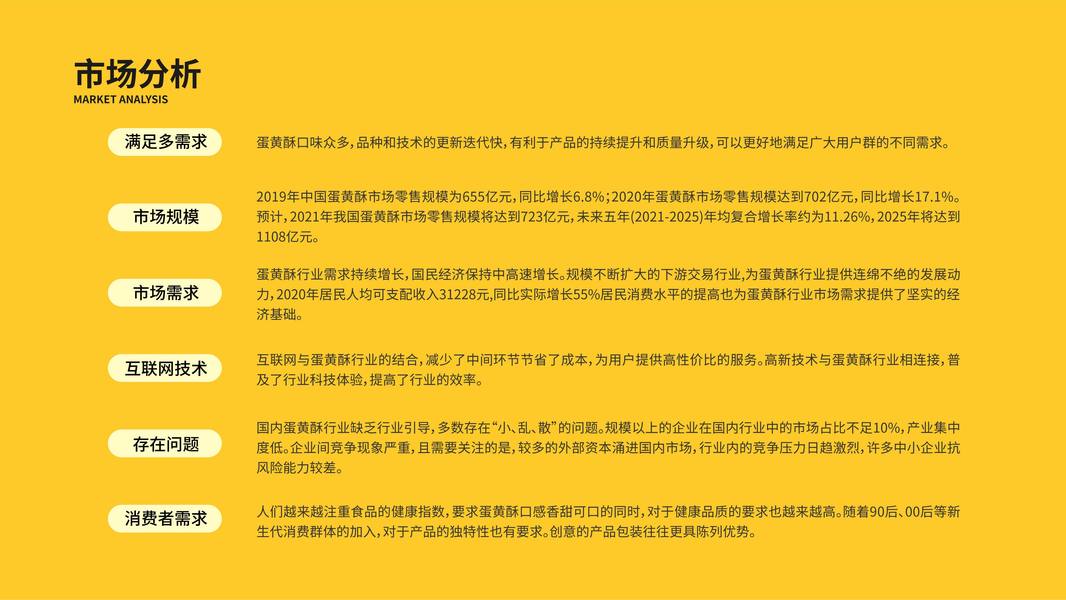 市场分析
MARKET ANALYSIS

满足多需求

蛋黄酥口味众多，品种和技术的更新迭代快，有利于产品的持续提升和质量升级，可以更好地满足广大用户群的不同需求。

市场规模

2019年中国蛋黄酥市场零售规模为655亿元，同比增长6.8%；2020年蛋黄酥市场零售规模达到702亿元，同比增长17.1%。预计，2021年我国蛋黄酥市场零售规模将达到723亿元，未来五年(2021-2025)年均复合增长率约为11.26%，2025年将达到1108亿元。

市场需求

蛋黄酥行业需求持续增长，国民经济保持中高速增长。规模不断扩大的下游交易行业，为蛋黄酥行业提供连绵不绝的发展动力，2020年居民人均可支配收入31228元，同比实际增长55%居民消费水平的提高也为蛋黄酥行业市场需求提供了坚实的经济基础。

互联网技术

互联网与蛋黄酥行业的结合，减少了中间环节节省了成本，为用户提供高性价比的服务。高新技术与蛋黄酥行业相连接，普及了行业科技体验，提高了行业的效率。

存在问题

国内蛋黄酥行业缺乏行业引导，多数存在“小、乱、散”的问题。规模以上的企业在国内行业中的市场占比不足10%，产业集中度低。企业间竞争现象严重，且需要关注的是，较多的外部资本涌进国内市场，行业内的竞争压力日趋激烈，许多中小企业抗风险能力较差。

消费者需求

人们越来越注重食品的健康指数，要求蛋黄酥口感香甜可口的同时，对于健康品质的要求也越来越高。随着90后、00后等新生代消费群体的加入，对于产品的独特性也有要求。创意的产品包装往往更具陈列优势。